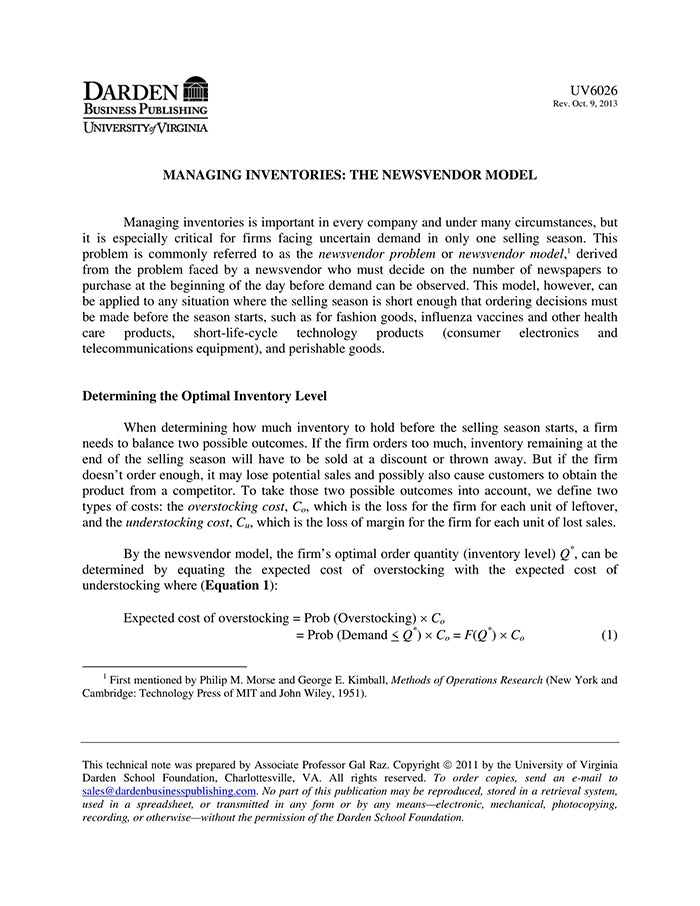 DARDEN
BUSINESS PUBLISHING
UNIVERSITY of VIRGINIA

UV6026
Rev. Oct. 9, 2013

MANAGING INVENTORIES: THE NEWSVENDOR MODEL

Managing inventories is important in every company and under many circumstances, but it is especially critical for firms facing uncertain demand in only one selling season. This problem is commonly referred to as the newsvendor problem or newsvendor model,$^1$ derived from the problem faced by a newsvendor who must decide on the number of newspapers to purchase at the beginning of the day before demand can be observed. This model, however, can be applied to any situation where the selling season is short enough that ordering decisions must be made before the season starts, such as for fashion goods, influenza vaccines and other health care products, short-life-cycle technology products (consumer electronics and telecommunications equipment), and perishable goods.

Determining the Optimal Inventory Level

When determining how much inventory to hold before the selling season starts, a firm needs to balance two possible outcomes. If the firm orders too much, inventory remaining at the end of the selling season will have to be sold at a discount or thrown away. But if the firm doesn't order enough, it may lose potential sales and possibly also cause customers to obtain the product from a competitor. To take those two possible outcomes into account, we define two types of costs: the overstocking cost, $C_o$, which is the loss for the firm for each unit of leftover, and the understocking cost, $C_u$, which is the loss of margin for the firm for each unit of lost sales.

By the newsvendor model, the firm's optimal order quantity (inventory level) $Q^*$, can be determined by equating the expected cost of overstocking with the expected cost of understocking where (Equation 1):

Expected cost of overstocking = Prob (Overstocking) $\times C_o$
= Prob (Demand $\leq Q^*$) $\times C_o = F(Q^*) \times C_o$ (1)

$^1$ First mentioned by Philip M. Morse and George E. Kimball, Methods of Operations Research (New York and Cambridge: Technology Press of MIT and John Wiley, 1951).

This technical note was prepared by Associate Professor Gal Raz. Copyright © 2011 by the University of Virginia Darden School Foundation, Charlottesville, VA. All rights reserved. To order copies, send an e-mail to sales@dardenbusinesspublishing.com. No part of this publication may be reproduced, stored in a retrieval system, used in a spreadsheet, or transmitted in any form or by any means—electronic, mechanical, photocopying, recording, or otherwise—without the permission of the Darden School Foundation.